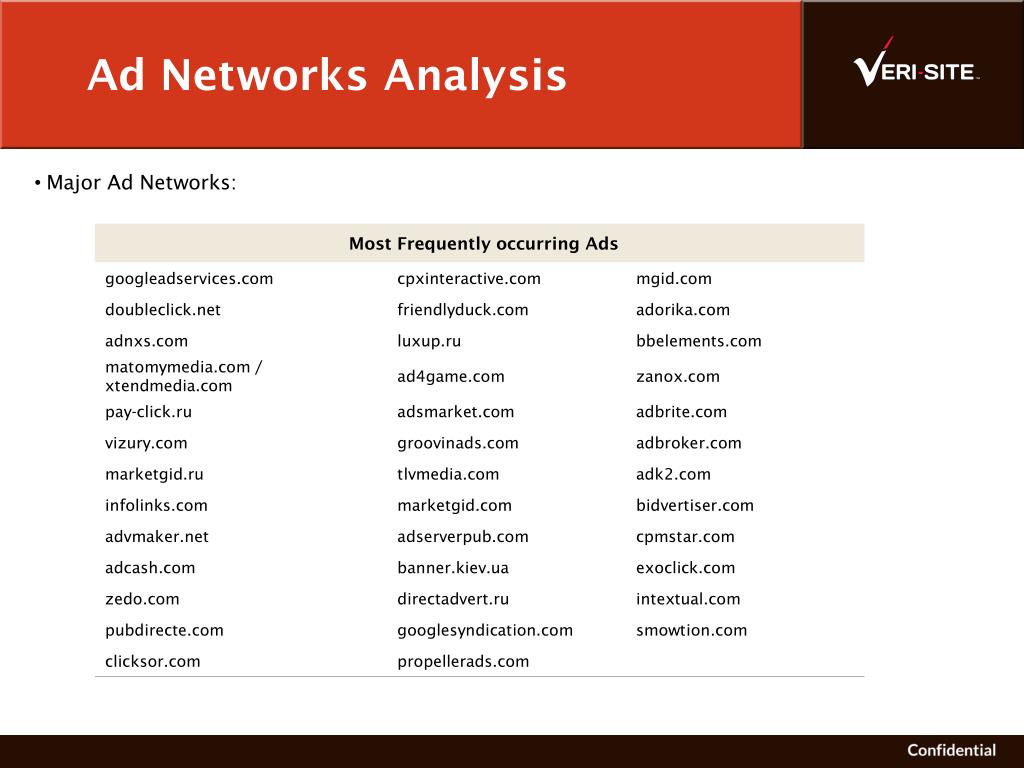 Ad Networks Analysis

VERI-SITE

• Major Ad Networks:

| Most Frequently occurring Ads | | |
|---|---|---|
| googleadservices.com | cpxinteractive.com | mgid.com |
| doubleclick.net | friendlyduck.com | adorika.com |
| adnxs.com | luxup.ru | bbelements.com |
| matomymedia.com / xtendmedia.com | ad4game.com | zanox.com |
| pay-click.ru | adsmarket.com | adbrite.com |
| vizury.com | groovinads.com | adbroker.com |
| marketgid.ru | tlvmedia.com | adk2.com |
| infolinks.com | marketgid.com | bidvertiser.com |
| advmaker.net | adserverpub.com | cpmstar.com |
| adcash.com | banner.kiev.ua | exoclick.com |
| zedo.com | directadvert.ru | intextual.com |
| pubdirecte.com | googlesyndication.com | smowtion.com |
| clicksor.com | propellerads.com | |

Confidential